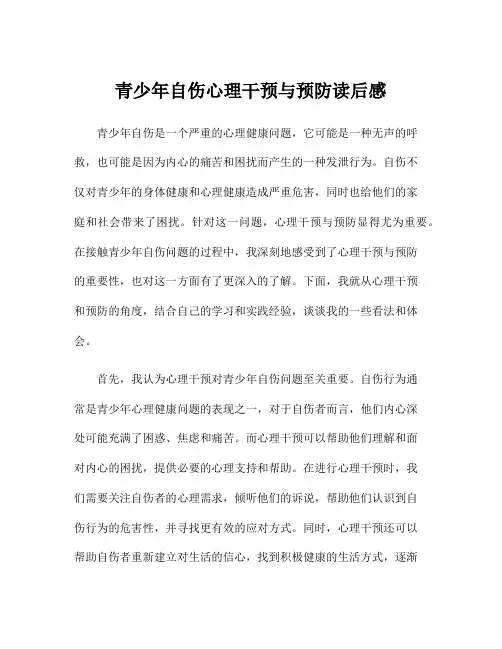 青少年自伤心理干预与预防读后感

青少年自伤是一个严重的心理健康问题，它可能是一种无声的呼救，也可能是因为内心的痛苦和困扰而产生的一种发泄行为。自伤不仅对青少年的身体健康和心理健康造成严重危害，同时也给他们的家庭和社会带来了困扰。针对这一问题，心理干预与预防显得尤为重要。在接触青少年自伤问题的过程中，我深刻地感受到了心理干预与预防的重要性，也对这一方面有了更深入的了解。下面，我就从心理干预和预防的角度，结合自己的学习和实践经验，谈谈我的一些看法和体会。

首先，我认为心理干预对青少年自伤问题至关重要。自伤行为通常是青少年心理健康问题的表现之一，对于自伤者而言，他们内心深处可能充满了困惑、焦虑和痛苦。而心理干预可以帮助他们理解和面对内心的困扰，提供必要的心理支持和帮助。在进行心理干预时，我们需要关注自伤者的心理需求，倾听他们的诉说，帮助他们认识到自伤行为的危害性，并寻找更有效的应对方式。同时，心理干预还可以帮助自伤者重新建立对生活的信心，找到积极健康的生活方式，逐渐